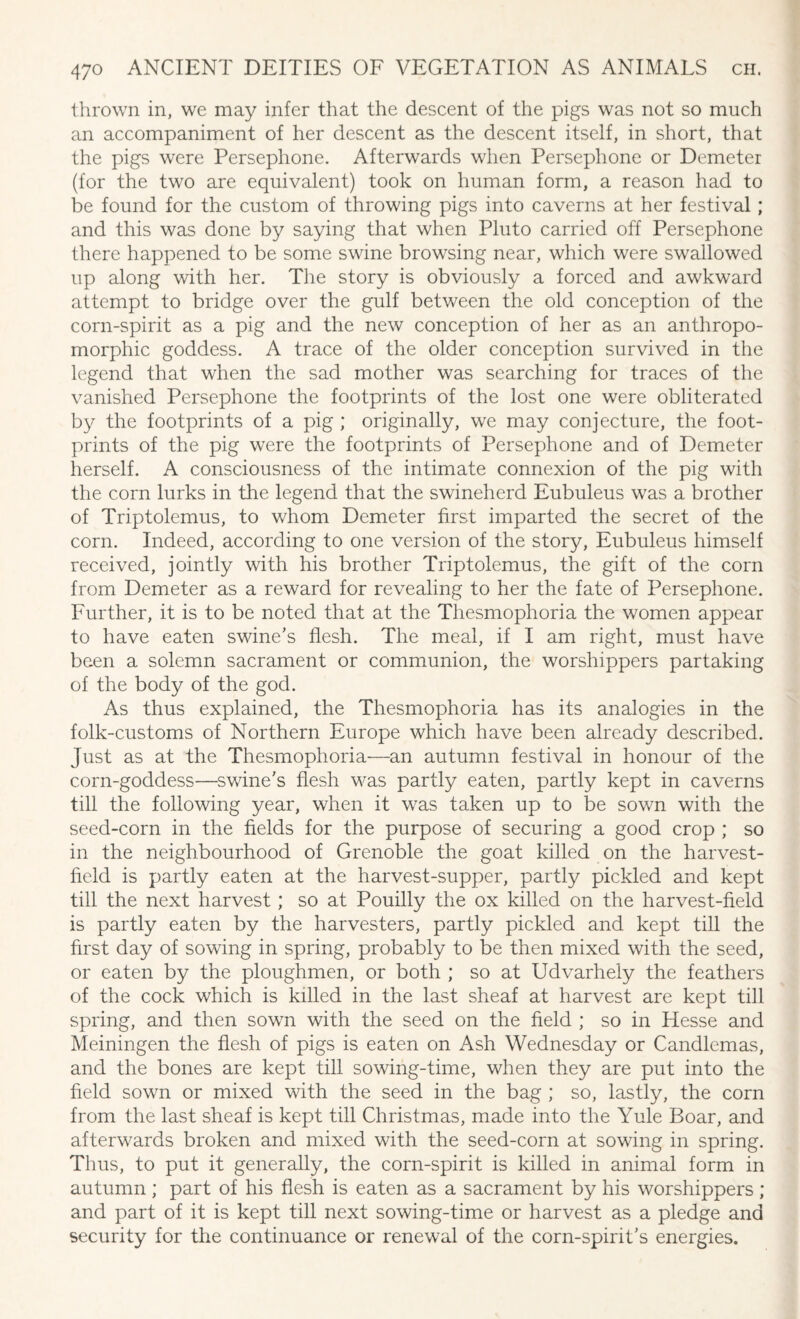 470 ANCIENT DEITIES OF VEGETATION AS ANIMALS CH.

thrown in, we may infer that the descent of the pigs was not so much an accompaniment of her descent as the descent itself, in short, that the pigs were Persephone. Afterwards when Persephone or Demeter (for the two are equivalent) took on human form, a reason had to be found for the custom of throwing pigs into caverns at her festival ; and this was done by saying that when Pluto carried off Persephone there happened to be some swine browsing near, which were swallowed up along with her. The story is obviously a forced and awkward attempt to bridge over the gulf between the old conception of the corn-spirit as a pig and the new conception of her as an anthropomorphic goddess. A trace of the older conception survived in the legend that when the sad mother was searching for traces of the vanished Persephone the footprints of the lost one were obliterated by the footprints of a pig ; originally, we may conjecture, the footprints of the pig were the footprints of Persephone and of Demeter herself. A consciousness of the intimate connexion of the pig with the corn lurks in the legend that the swineherd Eubuleus was a brother of Triptolemus, to whom Demeter first imparted the secret of the corn. Indeed, according to one version of the story, Eubuleus himself received, jointly with his brother Triptolemus, the gift of the corn from Demeter as a reward for revealing to her the fate of Persephone. Further, it is to be noted that at the Thesmophoria the women appear to have eaten swine's flesh. The meal, if I am right, must have been a solemn sacrament or communion, the worshippers partaking of the body of the god.

As thus explained, the Thesmophoria has its analogies in the folk-customs of Northern Europe which have been already described. Just as at the Thesmophoria—an autumn festival in honour of the corn-goddess—swine's flesh was partly eaten, partly kept in caverns till the following year, when it was taken up to be sown with the seed-corn in the fields for the purpose of securing a good crop ; so in the neighbourhood of Grenoble the goat killed on the harvest-field is partly eaten at the harvest-supper, partly pickled and kept till the next harvest ; so at Pouilly the ox killed on the harvest-field is partly eaten by the harvesters, partly pickled and kept till the first day of sowing in spring, probably to be then mixed with the seed, or eaten by the ploughmen, or both ; so at Udvarhely the feathers of the cock which is killed in the last sheaf at harvest are kept till spring, and then sown with the seed on the field ; so in Hesse and Meiningen the flesh of pigs is eaten on Ash Wednesday or Candlemas, and the bones are kept till sowing-time, when they are put into the field sown or mixed with the seed in the bag ; so, lastly, the corn from the last sheaf is kept till Christmas, made into the Yule Boar, and afterwards broken and mixed with the seed-corn at sowing in spring. Thus, to put it generally, the corn-spirit is killed in animal form in autumn ; part of his flesh is eaten as a sacrament by his worshippers ; and part of it is kept till next sowing-time or harvest as a pledge and security for the continuance or renewal of the corn-spirit's energies.